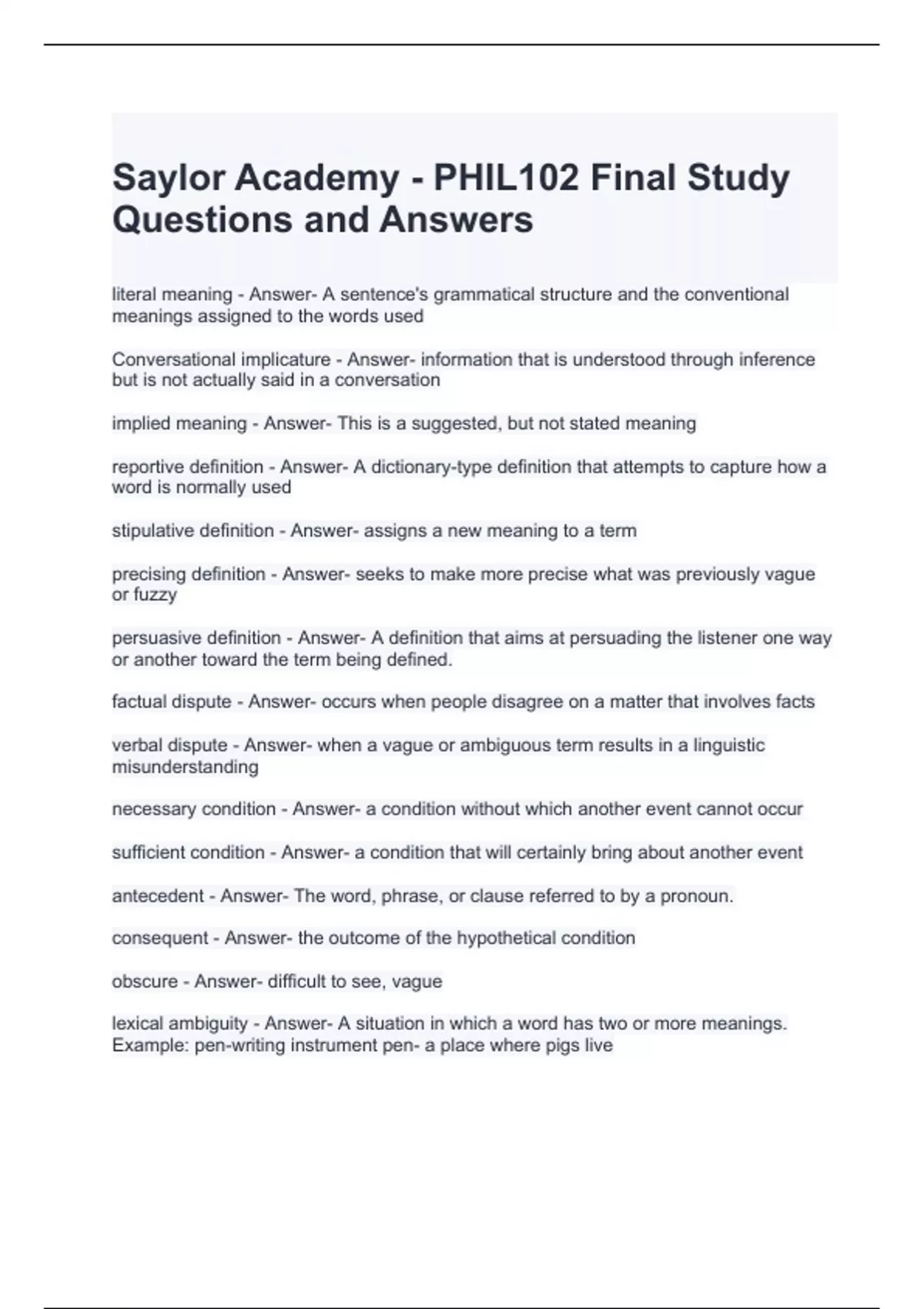 Saylor Academy - PHIL102 Final Study Questions and Answers

literal meaning - Answer- A sentence's grammatical structure and the conventional meanings assigned to the words used

Conversational implicature - Answer- information that is understood through inference but is not actually said in a conversation

implied meaning - Answer- This is a suggested, but not stated meaning

reportive definition - Answer- A dictionary-type definition that attempts to capture how a word is normally used

stipulative definition - Answer- assigns a new meaning to a term

precising definition - Answer- seeks to make more precise what was previously vague or fuzzy

persuasive definition - Answer- A definition that aims at persuading the listener one way or another toward the term being defined.

factual dispute - Answer- occurs when people disagree on a matter that involves facts

verbal dispute - Answer- when a vague or ambiguous term results in a linguistic misunderstanding

necessary condition - Answer- a condition without which another event cannot occur

sufficient condition - Answer- a condition that will certainly bring about another event

antecedent - Answer- The word, phrase, or clause referred to by a pronoun.

consequent - Answer- the outcome of the hypothetical condition

obscure - Answer- difficult to see, vague

lexical ambiguity - Answer- A situation in which a word has two or more meanings. Example: pen-writing instrument pen- a place where pigs live